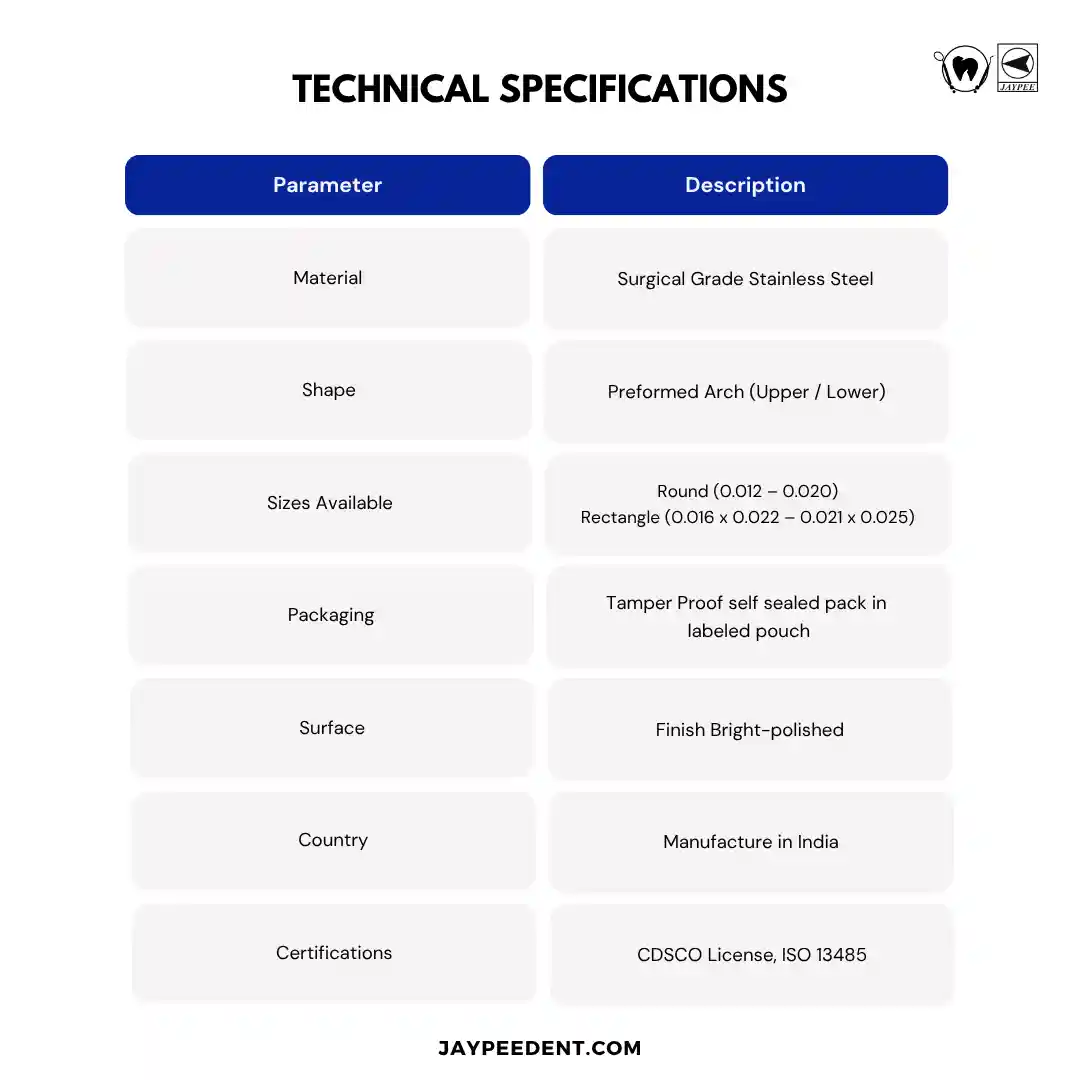 TECHNICAL SPECIFICATIONS

JAYPEE

| Parameter | Description |
|---|---|
| Material | Surgical Grade Stainless Steel |
| Shape | Preformed Arch (Upper / Lower) |
| Sizes Available | Round (0.012 – 0.020) Rectangle (0.016 x 0.022 – 0.021 x 0.025) |
| Packaging | Tamper Proof self sealed pack in labeled pouch |
| Surface | Finish Bright-polished |
| Country | Manufacture in India |
| Certifications | CDSCO License, ISO 13485 |

JAYPEEDENT.COM